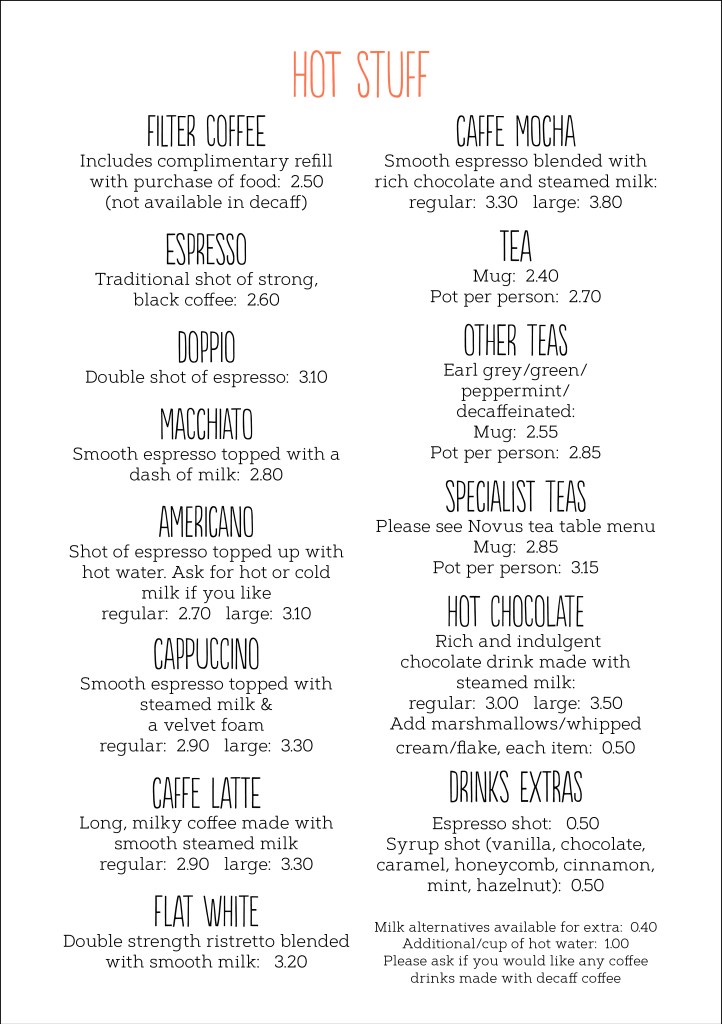 HOT STUFF

FILTER COFFEE
Includes complimentary refill with purchase of food: 2.50 (not available in decaff)

ESPRESSO
Traditional shot of strong, black coffee: 2.60

DOPPIO
Double shot of espresso: 3.10

MACCHIATO
Smooth espresso topped with a dash of milk: 2.80

AMERICANO
Shot of espresso topped up with hot water. Ask for hot or cold milk if you like
regular: 2.70 large: 3.10

CAPPUCCINO
Smooth espresso topped with steamed milk & a velvet foam
regular: 2.90 large: 3.30

CAFFE LATTE
Long, milky coffee made with smooth steamed milk
regular: 2.90 large: 3.30

FLAT WHITE
Double strength ristretto blended with smooth milk: 3.20

CAFFE MOCHA
Smooth espresso blended with rich chocolate and steamed milk:
regular: 3.30 large: 3.80

TEA
Mug: 2.40
Pot per person: 2.70

OTHER TEAS
Earl grey/green/ peppermint/ decaffeinated:
Mug: 2.55
Pot per person: 2.85

SPECIALIST TEAS
Please see Novus tea table menu
Mug: 2.85
Pot per person: 3.15

HOT CHOCOLATE
Rich and indulgent chocolate drink made with steamed milk:
regular: 3.00 large: 3.50
Add marshmallows/whipped cream/flake, each item: 0.50

DRINKS EXTRAS
Espresso shot: 0.50
Syrup shot (vanilla, chocolate, caramel, honeycomb, cinnamon, mint, hazelnut): 0.50

Milk alternatives available for extra: 0.40
Additional/cup of hot water: 1.00
Please ask if you would like any coffee drinks made with decaff coffee